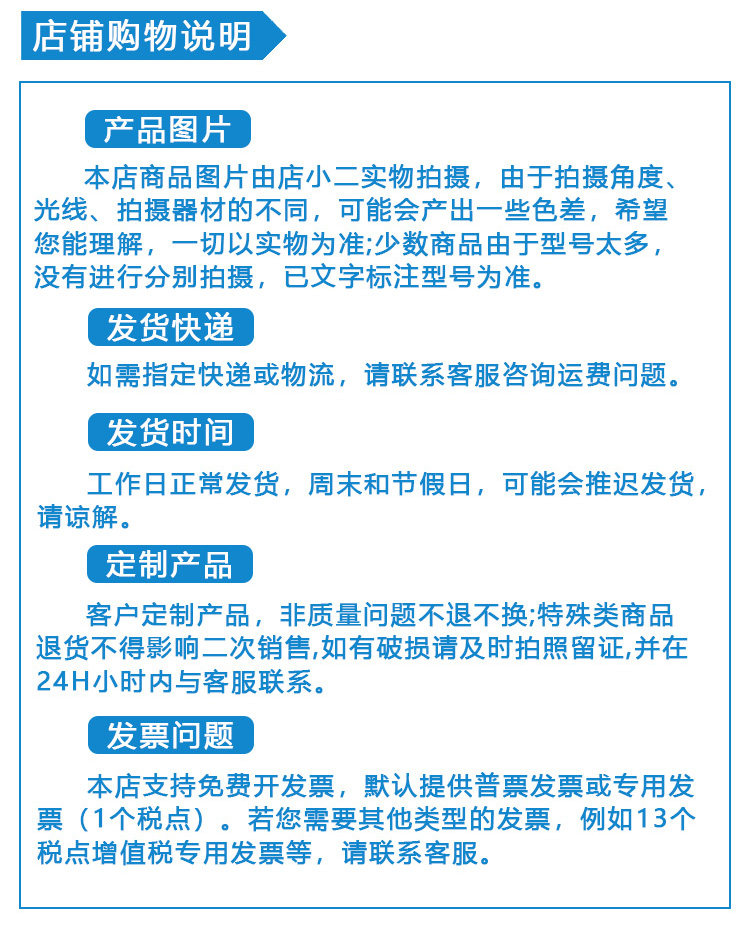 店铺购物说明

产品图片

本店商品图片由店小二实物拍摄，由于拍摄角度、光线、拍摄器材的不同，可能会产出一些色差，希望您能理解，一切以实物为准;少数商品由于型号太多，没有进行分别拍摄，已文字标注型号为准。

发货快递

如需指定快递或物流，请联系客服咨询运费问题。

发货时间

工作日正常发货，周末和节假日，可能会推迟发货，请谅解。

定制产品

客户定制产品，非质量问题不退不换;特殊类商品退货不得影响二次销售,如有破损请及时拍照留证,并在24H小时内与客服联系。

发票问题

本店支持免费开发票，默认提供普票发票或专用发票（1个税点）。若您需要其他类型的发票，例如13个税点增值税专用发票等，请联系客服。